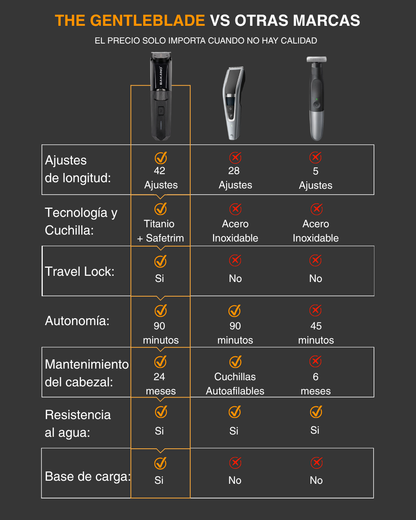 THE GENTLEBLADE VS OTRAS MARCAS

EL PRECIO SOLO IMPORTA CUANDO NO HAY CALIDAD

| | | | |
|---|---|---|---|
| Ajustes de longitud: | 42 Ajustes | 28 Ajustes | 5 Ajustes |
| Tecnología y Cuchilla: | Titanio + Safetrim | Acero Inoxidable | Acero Inoxidable |
| Travel Lock: | Si | No | No |
| Autonomía: | 90 minutos | 90 minutos | 45 minutos |
| Mantenimiento del cabezal: | 24 meses | Cuchillas Autoafilables | 6 meses |
| Resistencia al agua: | Si | Si | Si |
| Base de carga: | Si | No | No |